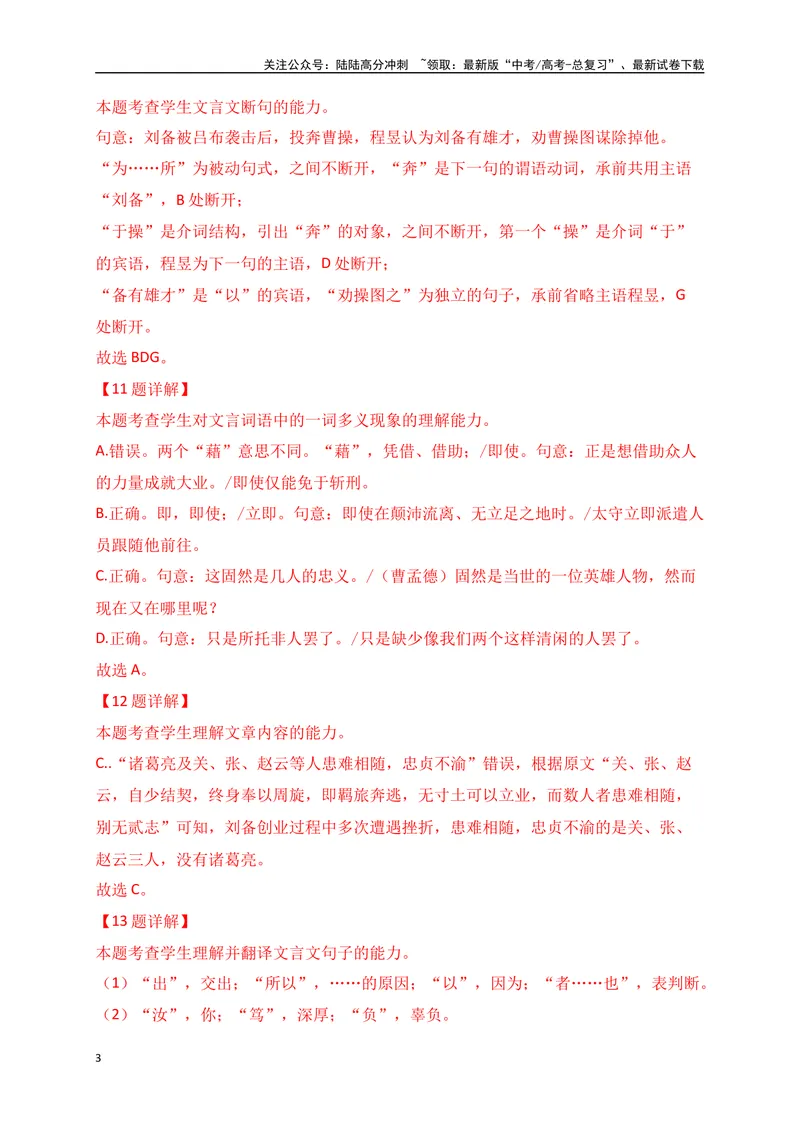 关注公众号：陆陆高分冲刺 ~领取：最新版“中考/高考-总复习”、最新试卷下载

本题考查学生文言文断句的能力。

句意：刘备被吕布袭击后，投奔曹操，程昱认为刘备有雄才，劝曹操图谋除掉他。

“为……所”为被动句式，之间不断开，“奔”是下一句的谓语动词，承前共用主语“刘备”，B处断开；

“于操”是介词结构，引出“奔”的对象，之间不断开，第一个“操”是介词“于”的宾语，程昱为下一句的主语，D处断开；

“备有雄才”是“以”的宾语，“劝操图之”为独立的句子，承前省略主语程昱，G处断开。

故选BDG。

【11题详解】

本题考查学生对文言词语中的一词多义现象的理解能力。

A.错误。两个“藉”意思不同。“藉”，凭借、借助；/即使。句意：正是想借助众人的力量成就大业。/即使仅能免于斩刑。

B.正确。即，即使；/立即。句意：即使在颠沛流离、无立足之地时。/太守立即派遣人员跟随他前往。

C.正确。句意：这固然是几人的忠义。/（曹孟德）固然是当世的一位英雄人物，然而现在又在哪里呢？

D.正确。句意：只是所托非人罢了。/只是缺少像我们两个这样清闲的人罢了。

故选A。

【12题详解】

本题考查学生理解文章内容的能力。

C..“诸葛亮及关、张、赵云等人患难相随，忠贞不渝”错误，根据原文“关、张、赵云，自少结契，终身奉以周旋，即羁旅奔逃，无寸土可以立业，而数人者患难相随，别无贰志”可知，刘备创业过程中多次遭遇挫折，患难相随，忠贞不渝的是关、张、赵云三人，没有诸葛亮。

故选C。

【13题详解】

本题考查学生理解并翻译文言文句子的能力。

（1）“出”，交出；“所以”，……的原因；“以”，因为；“者……也”，表判断。

（2）“汝”，你；“笃”，深厚；“负”，辜负。

3